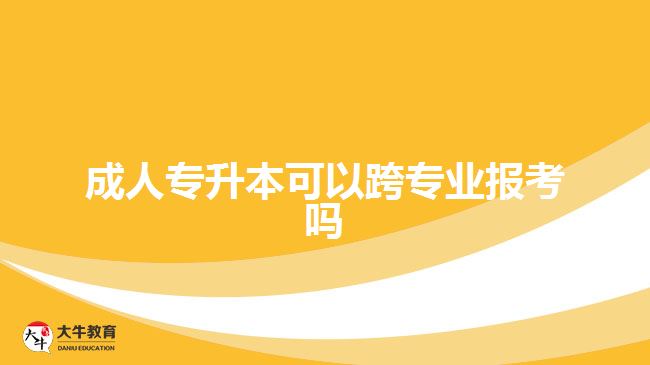 成人专升本可以跨专业报考吗

大牛
大牛教育
DANIU EDUCATION